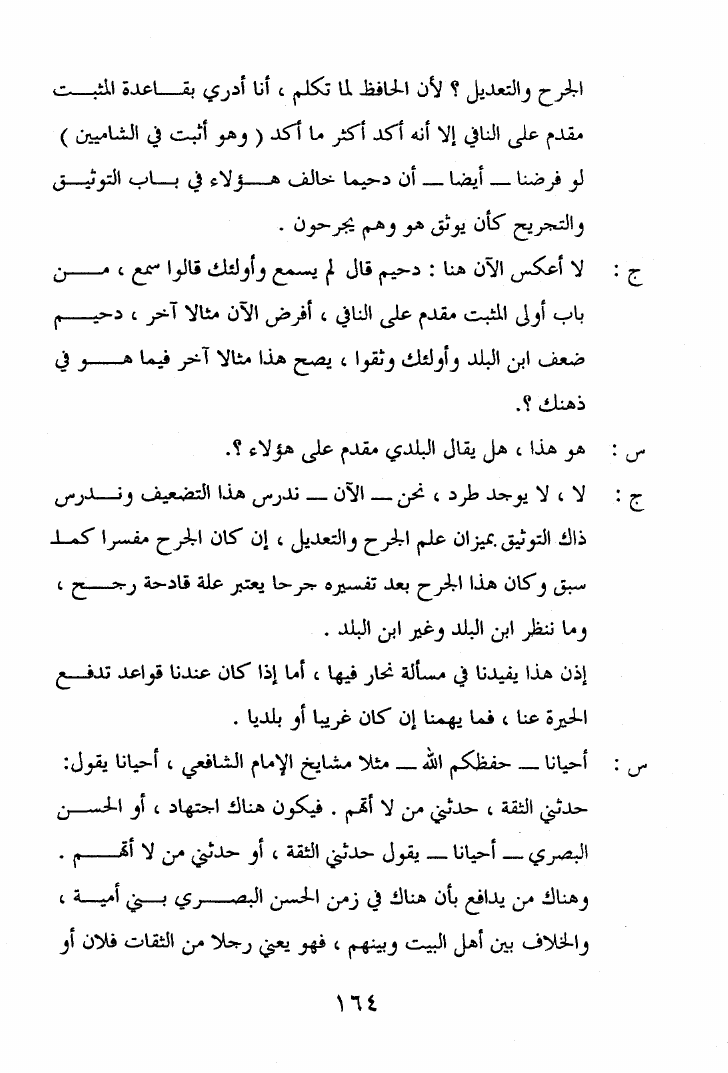 الجرح والتعديل ؟ لأن الحافظ لما تكلم ، أنا أدري بقاعدة المثبت مقدم على النافي إلا أنه أكد أكثر ما أكد ( وهو أثبت في الشاميين ) لو فرضنا — أيضا — أن دحيما خالف هؤلاء في باب التوثيق والتجريح كأن يوثق هو وهم يجرحون .

ج : لا أعكس الآن هنا : دحيم قال لم يسمع وأولئك قالوا سمع ، من باب أولى المثبت مقدم على النافي ، أفرض الآن مثالا آخر ، دحيم ضعف ابن البلد وأولئك وثقوا ، يصح هذا مثالا آخر فيما هو في ذهنك ؟.

س : هو هذا ، هل يقال البلدي مقدم على هؤلاء ؟.

ج : لا ، لا يوجد طرد ، نحن — الآن — ندرس هذا التضعيف وندرس ذاك التوثيق بميزان علم الجرح والتعديل ، إن كان الجرح مفسرا كما سبق وكان هذا الجرح بعد تفسيره جرحا يعتبر علة قادحة رجح ، وما ننظر ابن البلد وغير ابن البلد .

إذن هذا يفيدنا في مسألة نحار فيها ، أما إذا كان عندنا قواعد تدفع الحيرة عنا ، فما يهمنا إن كان غريبا أو بلديا .

س : أحيانا — حفظكم الله — مثلا مشايخ الإمام الشافعي ، أحيانا يقول: حدثني الثقة ، حدثني من لا أتهم . فيكون هناك اجتهاد ، أو الحسن البصري — أحيانا — يقول حدثني الثقة ، أو حدثني من لا أتهم . وهناك من يدافع بأن هناك في زمن الحسن البصري بني أمية ، والخلاف بين أهل البيت وبينهم ، فهو يعني رجلا من الثقات فلان أو

١٦٤